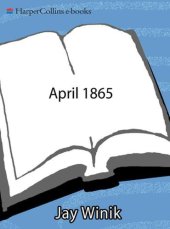 HarperCollins e-books

April 1865

Jay Winik